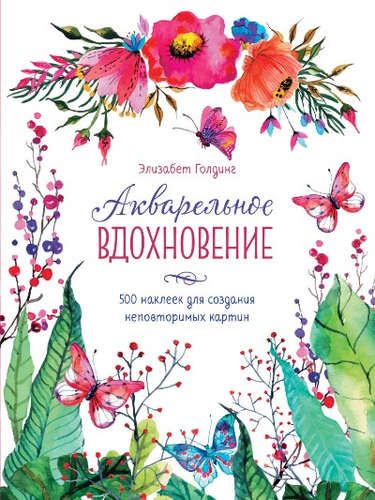 Элизабет Голдинг

Акварельное
ВДОХНОВЕНИЕ

500 наклеек для создания неповторимых картин